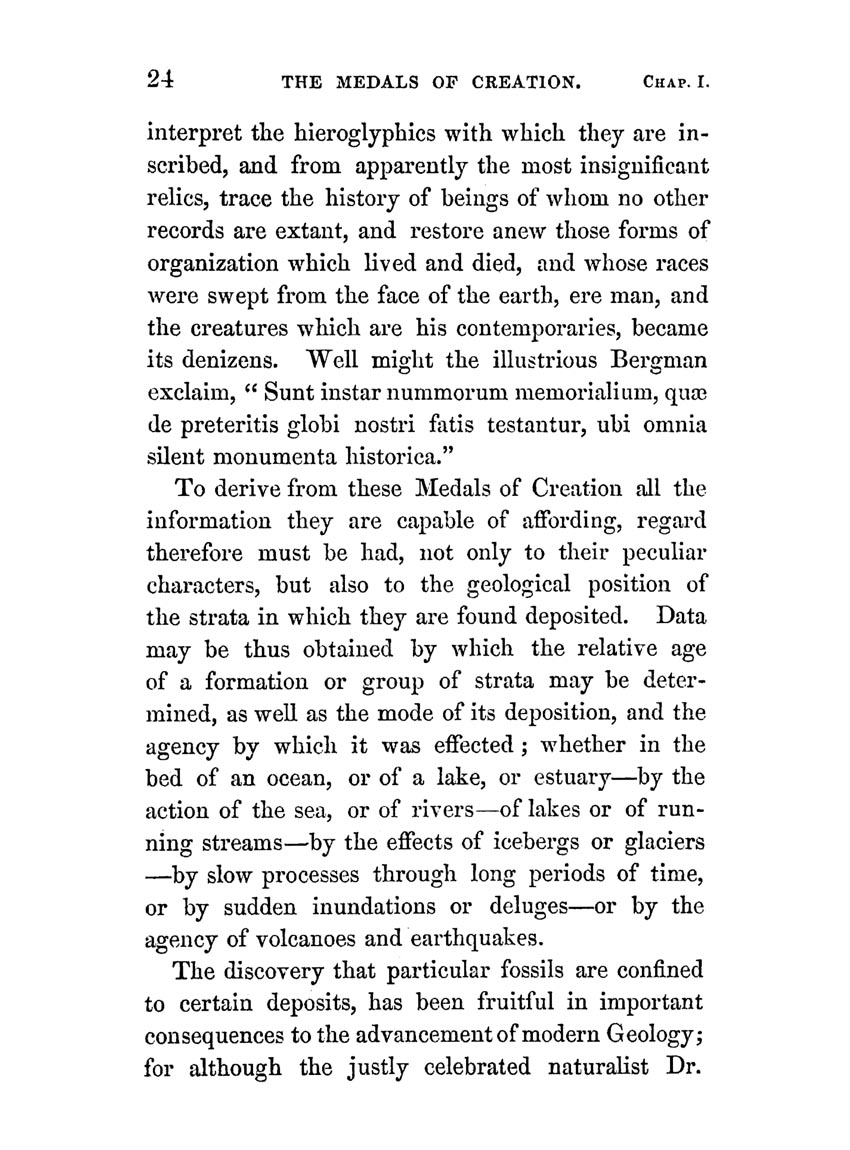 24 THE MEDALS OF CREATION. CHAP. I.

interpret the hieroglyphics with which they are inscribed, and from apparently the most insignificant relics, trace the history of beings of whom no other records are extant, and restore anew those forms of organization which lived and died, and whose races were swept from the face of the earth, ere man, and the creatures which are his contemporaries, became its denizens. Well might the illustrious Bergman exclaim, " Sunt instar nummorum memorialium, quæ de preteritis globi nostri fatis testantur, ubi omnia silent monumenta historica."

To derive from these Medals of Creation all the information they are capable of affording, regard therefore must be had, not only to their peculiar characters, but also to the geological position of the strata in which they are found deposited. Data may be thus obtained by which the relative age of a formation or group of strata may be determined, as well as the mode of its deposition, and the agency by which it was effected; whether in the bed of an ocean, or of a lake, or estuary—by the action of the sea, or of rivers—of lakes or of running streams—by the effects of icebergs or glaciers —by slow processes through long periods of time, or by sudden inundations or deluges—or by the agency of volcanoes and earthquakes.

The discovery that particular fossils are confined to certain deposits, has been fruitful in important consequences to the advancement of modern Geology; for although the justly celebrated naturalist Dr.